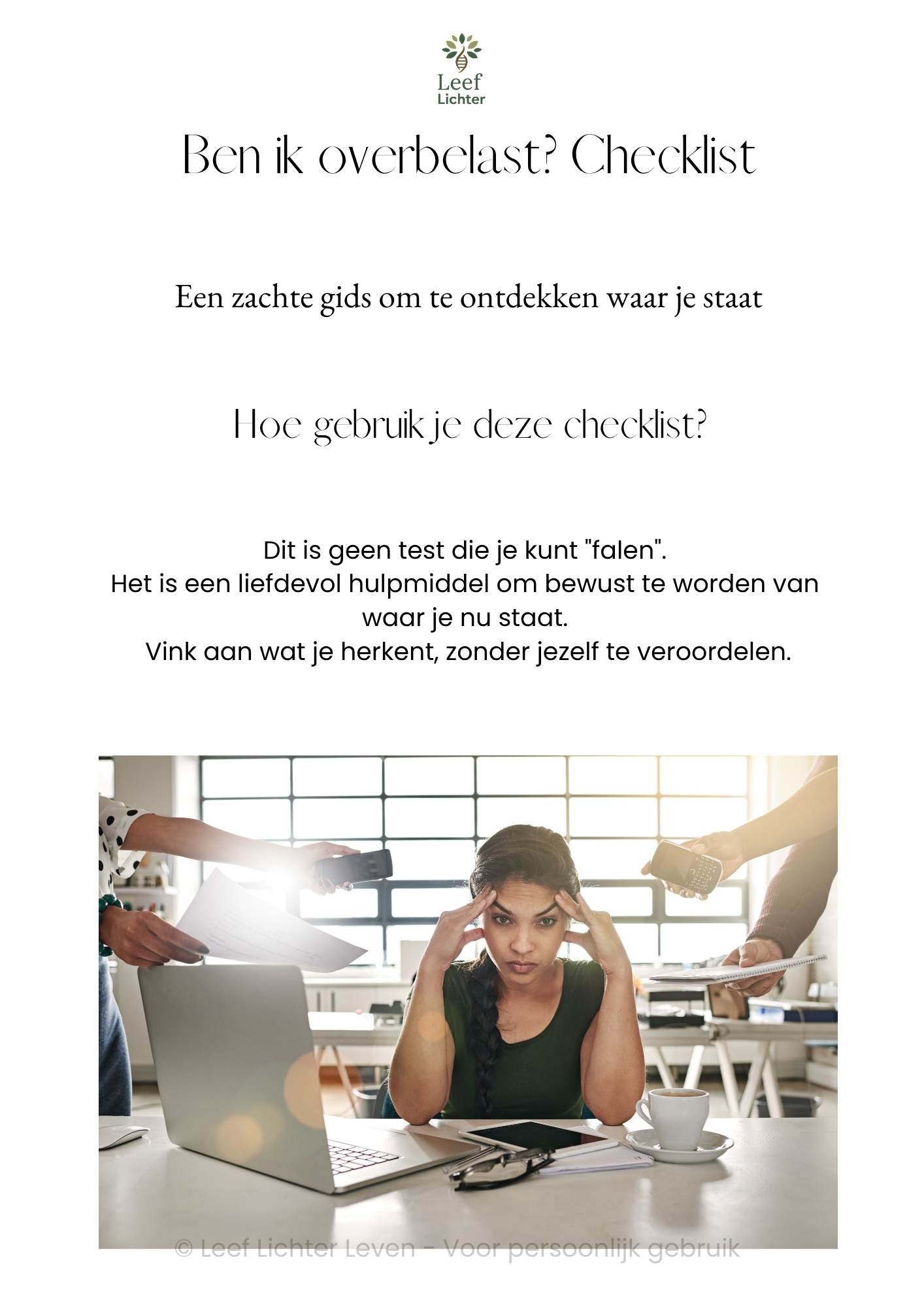 Leef
Lichter

Ben ik overbelast? Checklist

Een zachte gids om te ontdekken waar je staat

Hoe gebruik je deze checklist?

Dit is geen test die je kunt "falen".
Het is een liefdevol hulpmiddel om bewust te worden van waar je nu staat.
Vink aan wat je herkent, zonder jezelf te veroordelen.

© Leef Lichter Leven - Voor persoonlijk gebruik